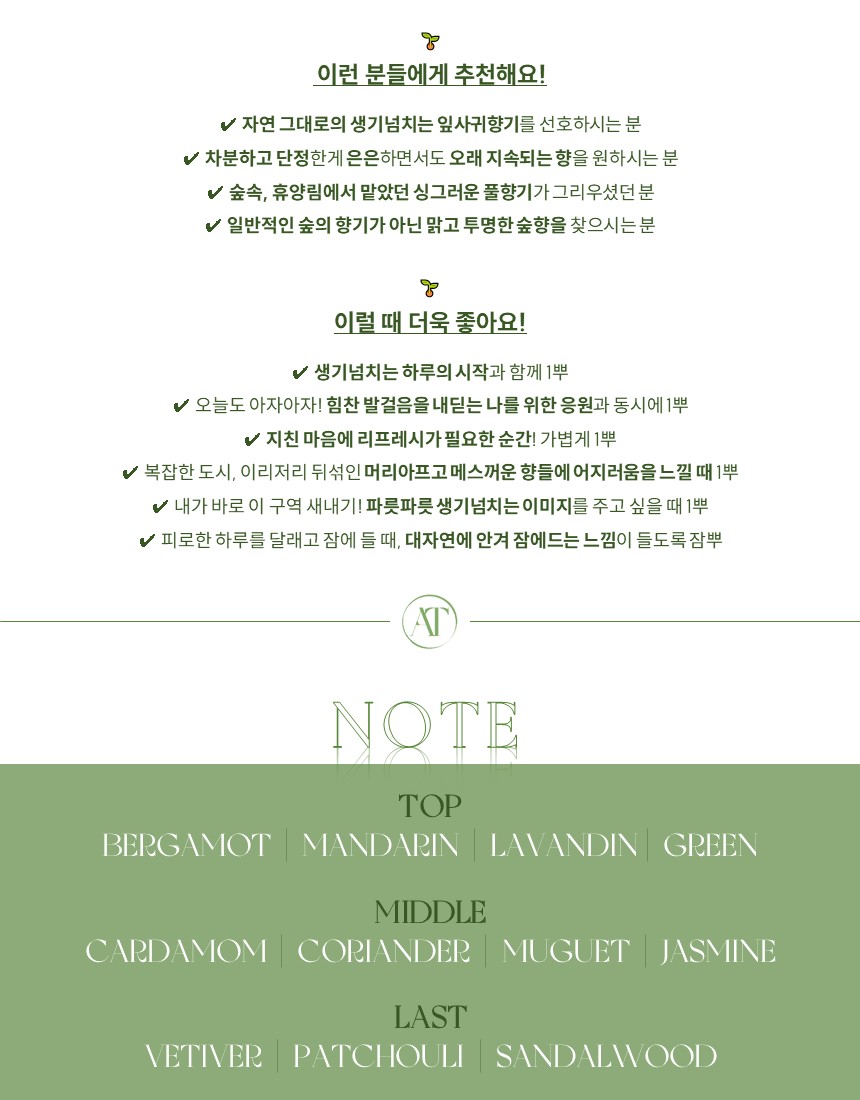 이런 분들에게 추천해요!

✔ 자연 그대로의 생기넘치는 잎사귀향기를 선호하시는 분
✔ 차분하고 단정한게 은은하면서도 오래 지속되는 향을 원하시는 분
✔ 숲속, 휴양림에서 맡았던 싱그러운 풀향기가 그리우셨던 분
✔ 일반적인 숲의 향기가 아닌 맑고 투명한 숲향을 찾으시는 분

이럴 때 더욱 좋아요!

✔ 생기넘치는 하루의 시작과 함께 1뿌
✔ 오늘도 아자아자! 힘찬 발걸음을 내딛는 나를 위한 응원과 동시에 1뿌
✔ 지친 마음에 리프레시가 필요한 순간! 가볍게 1뿌
✔ 복잡한 도시, 이리저리 뒤섞인 머리아프고 메스꺼운 향들에 어지러움을 느낄 때 1뿌
✔ 내가 바로 이 구역 새내기! 파릇파릇 생기넘치는 이미지를 주고 싶을 때 1뿌
✔ 피로한 하루를 달래고 잠에 들 때, 대자연에 안겨 잠에드는 느낌이 들도록 잠뿌

AT

NOTE

TOP
BERGAMOT | MANDARIN | LAVANDIN | GREEN

MIDDLE
CARDAMOM | CORIANDER | MUGUET | JASMINE

LAST
VETIVER | PATCHOULI | SANDALWOOD